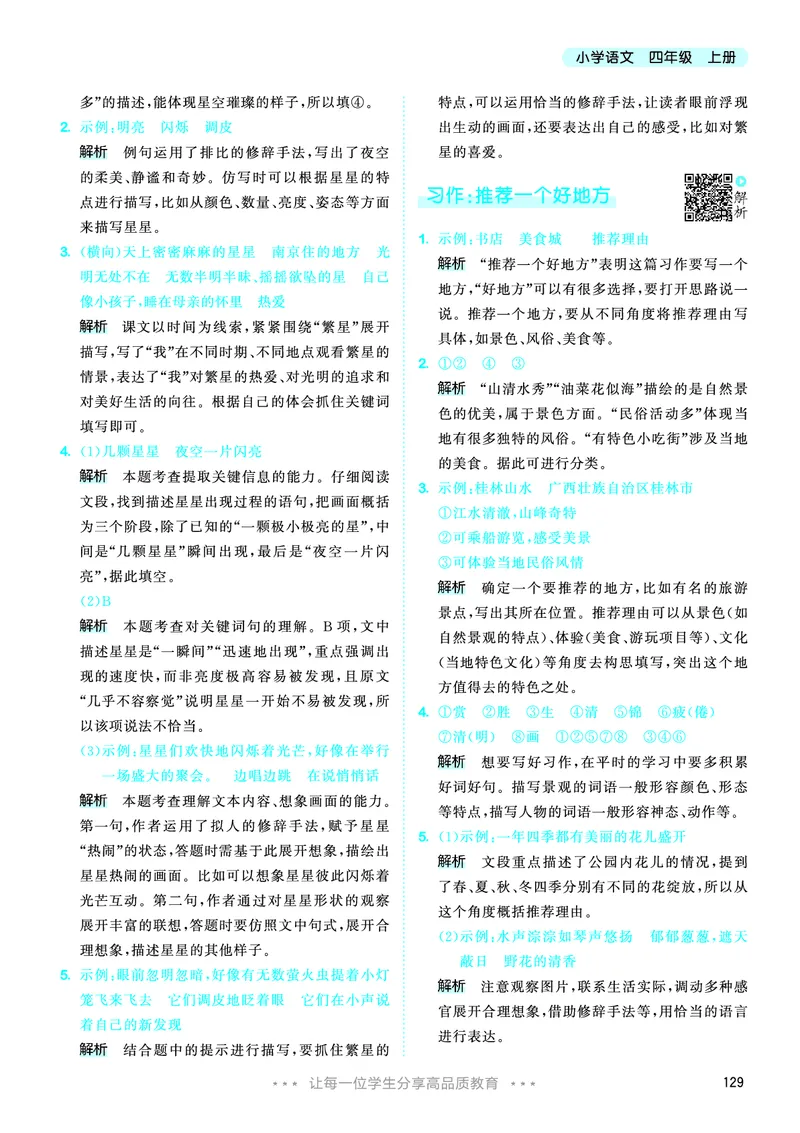 小学语文　四年级　上册

多”的描述，能体现星空璀璨的样子，所以填④。

2. 示例：明亮　闪烁　调皮

解析　例句运用了排比的修辞手法，写出了夜空的柔美、静谧和奇妙。仿写时可以根据星星的特点进行描写，比如从颜色、数量、亮度、姿态等方面来描写星星。

3. (横向)天上密密麻麻的星星　南京住的地方　光明无处不在　无数半明半昧、摇摇欲坠的星　自己像小孩子，睡在母亲的怀里　热爱

解析　课文以时间为线索，紧紧围绕“繁星”展开描写，写了“我”在不同时期、不同地点观看繁星的情景，表达了“我”对繁星的热爱、对光明的追求和对美好生活的向往。根据自己的体会抓住关键词填写即可。

4. (1)几颗星星　夜空一片闪亮

解析　本题考查提取关键信息的能力。仔细阅读文段，找到描述星星出现过程的语句，把画面概括为三个阶段，除了已知的“一颗极小极亮的星”，中间是“几颗星星”瞬间出现，最后是“夜空一片闪亮”，据此填空。

(2)B

解析　本题考查对关键词句的理解。B项，文中描述星星是“一瞬间”“迅速地出现”，重点强调出现的速度快，而非亮度极高容易被发现，且原文“几乎不容察觉”说明星星一开始不易被发现，所以该项说法不恰当。

(3)示例：星星们欢快地闪烁着光芒，好像在举行一场盛大的聚会。　边唱边跳　在说悄悄话

解析　本题考查理解文本内容、想象画面的能力。第一句，作者运用了拟人的修辞手法，赋予星星“热闹”的状态，答题时需基于此展开想象，描绘出星星热闹的画面。比如可以想象星星彼此闪烁着光芒互动。第二句，作者通过对星星形状的观察展开丰富的联想，答题时要仿照文中句式，展开合理想象，描述星星的其他样子。

5. 示例：眼前忽明忽暗，好像有无数萤火虫提着小灯笼飞来飞去　它们调皮地眨着眼　它们在小声说着自己的新发现

解析　结合题中的提示进行描写，要抓住繁星的特点，可以运用恰当的修辞手法，让读者眼前浮现出生动的画面，还要表达出自己的感受，比如对繁星的喜爱。

习作：推荐一个好地方

解析

1. 示例：书店　美食城　推荐理由

解析　“推荐一个好地方”表明这篇习作要写一个地方，“好地方”可以有很多选择，要打开思路说一说。推荐一个地方，要从不同角度将推荐理由写具体，如景色、风俗、美食等。

2. ①②　④　③

解析　“山清水秀”“油菜花似海”描绘的是自然景色的优美，属于景色方面。“民俗活动多”体现当地有很多独特的风俗。“有特色小吃街”涉及当地的美食。据此可进行分类。

3. 示例：桂林山水　广西壮族自治区桂林市
①江水清澈，山峰奇特
②可乘船游览，感受美景
③可体验当地民俗风情

解析　确定一个要推荐的地方，比如有名的旅游景点，写出其所在位置。推荐理由可以从景色（如自然景观的特点）、体验（美食、游玩项目等）、文化（当地特色文化）等角度去构思填写，突出这个地方值得去的特色之处。

4. ①赏　②胜　③生　④清　⑤锦　⑥疲(倦)　⑦清(明)　⑧画　①②⑤⑦⑧　③④⑥

解析　想要写好习作，在平时的学习中要多积累好词好句。描写景观的词语一般形容颜色、形态等特点，描写人物的词语一般形容神态、动作等。

5. (1)示例：一年四季都有美丽的花儿盛开

解析　文段重点描述了公园内花儿的情况，提到了春、夏、秋、冬四季分别有不同的花绽放，所以从这个角度概括推荐理由。

(2)示例：水声淙淙如琴声悠扬　郁郁葱葱，遮天蔽日　野花的清香

解析　注意观察图片，联系生活实际，调动多种感官展开合理想象，借助修辞手法等，用恰当的语言进行表达。

*** 让每一位学生分享高品质教育 ***

129